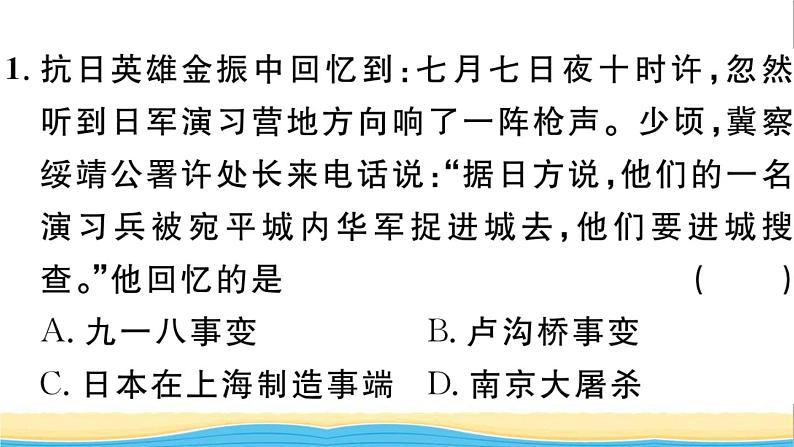 1. 抗日英雄金振中回忆到:七月七日夜十时许,忽然听到日军演习营地方向响了一阵枪声。少顷,冀察绥靖公署许处长来电话说:“据日方说,他们的一名演习兵被宛平城内华军捉进城去,他们要进城搜查。”他回忆的是 ( )

A. 九一八事变 B. 卢沟桥事变

C. 日本在上海制造事端 D. 南京大屠杀